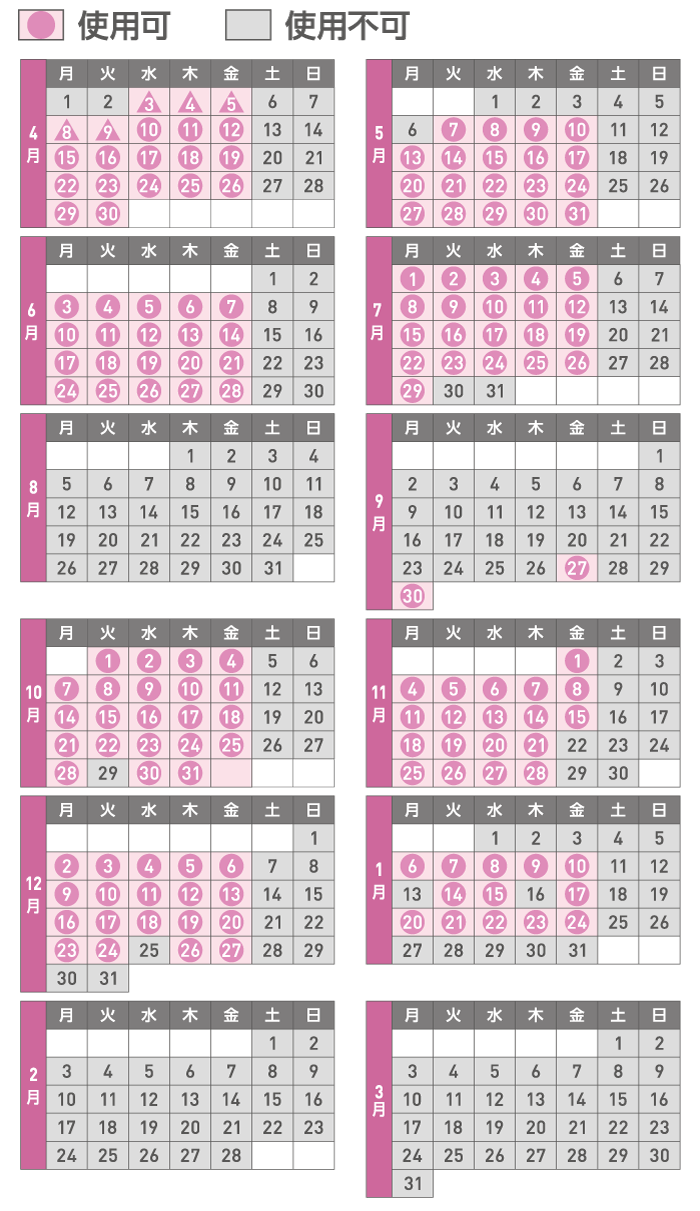 使用可　使用不可

4月

| 月 | 火 | 水 | 木 | 金 | 土 | 日 |
|---|---|---|---|---|---|---|
| 1 | 2 | 3 | 4 | 5 | 6 | 7 |
| 8 | 9 | 10 | 11 | 12 | 13 | 14 |
| 15 | 16 | 17 | 18 | 19 | 20 | 21 |
| 22 | 23 | 24 | 25 | 26 | 27 | 28 |
| 29 | 30 | | | | | |

5月

| 月 | 火 | 水 | 木 | 金 | 土 | 日 |
|---|---|---|---|---|---|---|
| | | 1 | 2 | 3 | 4 | 5 |
| 6 | 7 | 8 | 9 | 10 | 11 | 12 |
| 13 | 14 | 15 | 16 | 17 | 18 | 19 |
| 20 | 21 | 22 | 23 | 24 | 25 | 26 |
| 27 | 28 | 29 | 30 | 31 | | |

6月

| 月 | 火 | 水 | 木 | 金 | 土 | 日 |
|---|---|---|---|---|---|---|
| | | | | | 1 | 2 |
| 3 | 4 | 5 | 6 | 7 | 8 | 9 |
| 10 | 11 | 12 | 13 | 14 | 15 | 16 |
| 17 | 18 | 19 | 20 | 21 | 22 | 23 |
| 24 | 25 | 26 | 27 | 28 | 29 | 30 |

7月

| 月 | 火 | 水 | 木 | 金 | 土 | 日 |
|---|---|---|---|---|---|---|
| 1 | 2 | 3 | 4 | 5 | 6 | 7 |
| 8 | 9 | 10 | 11 | 12 | 13 | 14 |
| 15 | 16 | 17 | 18 | 19 | 20 | 21 |
| 22 | 23 | 24 | 25 | 26 | 27 | 28 |
| 29 | 30 | 31 | | | | |

8月

| 月 | 火 | 水 | 木 | 金 | 土 | 日 |
|---|---|---|---|---|---|---|
| | | | 1 | 2 | 3 | 4 |
| 5 | 6 | 7 | 8 | 9 | 10 | 11 |
| 12 | 13 | 14 | 15 | 16 | 17 | 18 |
| 19 | 20 | 21 | 22 | 23 | 24 | 25 |
| 26 | 27 | 28 | 29 | 30 | 31 | |

9月

| 月 | 火 | 水 | 木 | 金 | 土 | 日 |
|---|---|---|---|---|---|---|
| | | | | | | 1 |
| 2 | 3 | 4 | 5 | 6 | 7 | 8 |
| 9 | 10 | 11 | 12 | 13 | 14 | 15 |
| 16 | 17 | 18 | 19 | 20 | 21 | 22 |
| 23 | 24 | 25 | 26 | 27 | 28 | 29 |
| 30 | | | | | | |

10月

| 月 | 火 | 水 | 木 | 金 | 土 | 日 |
|---|---|---|---|---|---|---|
| | 1 | 2 | 3 | 4 | 5 | 6 |
| 7 | 8 | 9 | 10 | 11 | 12 | 13 |
| 14 | 15 | 16 | 17 | 18 | 19 | 20 |
| 21 | 22 | 23 | 24 | 25 | 26 | 27 |
| 28 | 29 | 30 | 31 | | | |

11月

| 月 | 火 | 水 | 木 | 金 | 土 | 日 |
|---|---|---|---|---|---|---|
| | | | | 1 | 2 | 3 |
| 4 | 5 | 6 | 7 | 8 | 9 | 10 |
| 11 | 12 | 13 | 14 | 15 | 16 | 17 |
| 18 | 19 | 20 | 21 | 22 | 23 | 24 |
| 25 | 26 | 27 | 28 | 29 | 30 | |

12月

| 月 | 火 | 水 | 木 | 金 | 土 | 日 |
|---|---|---|---|---|---|---|
| | | | | | | 1 |
| 2 | 3 | 4 | 5 | 6 | 7 | 8 |
| 9 | 10 | 11 | 12 | 13 | 14 | 15 |
| 16 | 17 | 18 | 19 | 20 | 21 | 22 |
| 23 | 24 | 25 | 26 | 27 | 28 | 29 |
| 30 | 31 | | | | | |

1月

| 月 | 火 | 水 | 木 | 金 | 土 | 日 |
|---|---|---|---|---|---|---|
| | | 1 | 2 | 3 | 4 | 5 |
| 6 | 7 | 8 | 9 | 10 | 11 | 12 |
| 13 | 14 | 15 | 16 | 17 | 18 | 19 |
| 20 | 21 | 22 | 23 | 24 | 25 | 26 |
| 27 | 28 | 29 | 30 | 31 | | |

2月

| 月 | 火 | 水 | 木 | 金 | 土 | 日 |
|---|---|---|---|---|---|---|
| | | | | | 1 | 2 |
| 3 | 4 | 5 | 6 | 7 | 8 | 9 |
| 10 | 11 | 12 | 13 | 14 | 15 | 16 |
| 17 | 18 | 19 | 20 | 21 | 22 | 23 |
| 24 | 25 | 26 | 27 | 28 | | |

3月

| 月 | 火 | 水 | 木 | 金 | 土 | 日 |
|---|---|---|---|---|---|---|
| | | | | | 1 | 2 |
| 3 | 4 | 5 | 6 | 7 | 8 | 9 |
| 10 | 11 | 12 | 13 | 14 | 15 | 16 |
| 17 | 18 | 19 | 20 | 21 | 22 | 23 |
| 24 | 25 | 26 | 27 | 28 | 29 | 30 |
| 31 | | | | | | |